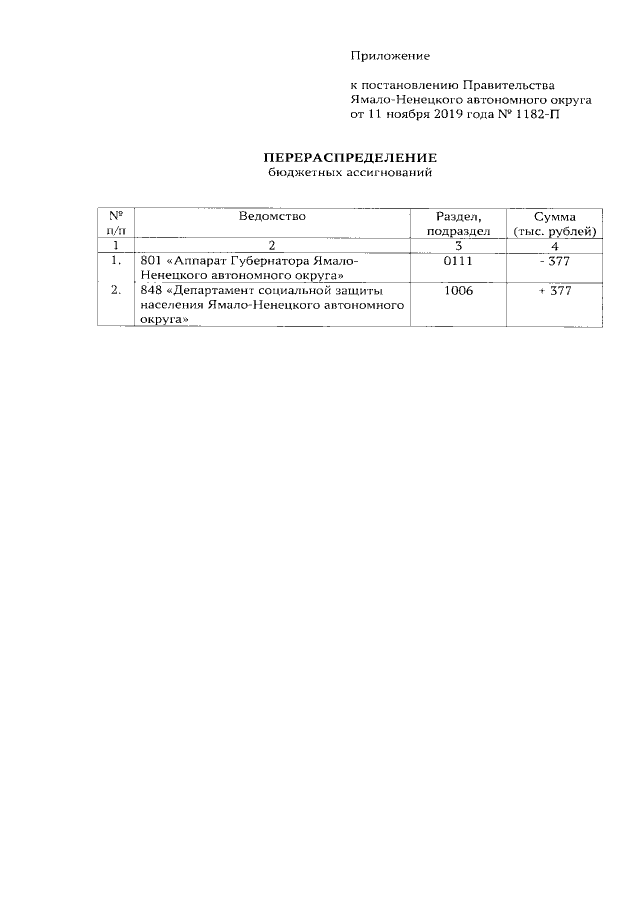 Приложение

к постановлению Правительства Ямало-Ненецкого автономного округа от 11 ноября 2019 года № 1182-П

ПЕРЕРАСПРЕДЕЛЕНИЕ
бюджетных ассигнований

| № п/п | Ведомство | Раздел, подраздел | Сумма (тыс. рублей) |
|---|---|---|---|
| 1 | 2 | 3 | 4 |
| 1. | 801 «Аппарат Губернатора Ямало-Ненецкого автономного округа» | 0111 | - 377 |
| 2. | 848 «Департамент социальной защиты населения Ямало-Ненецкого автономного округа» | 1006 | + 377 |